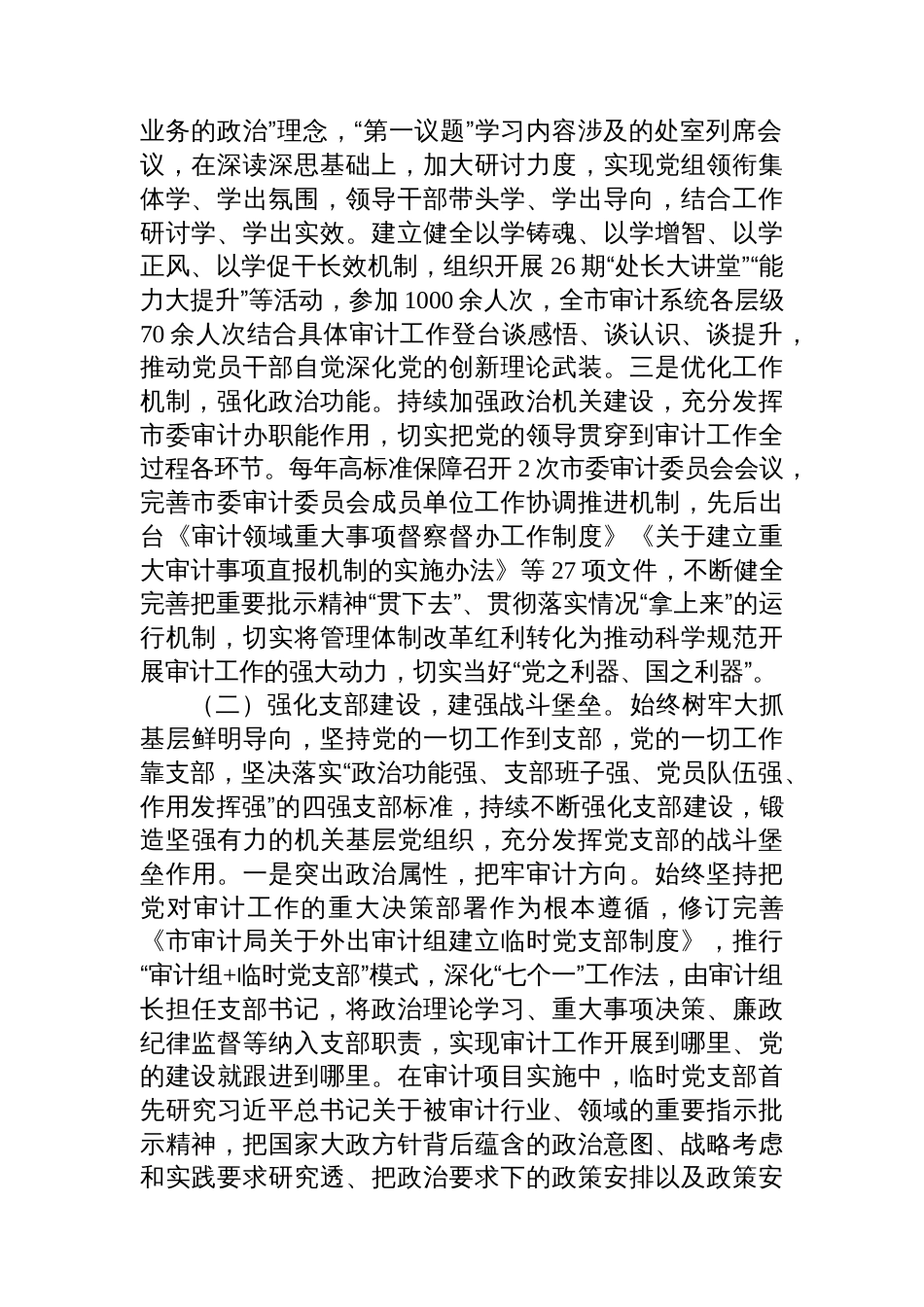 业务的政治”理念，“第一议题”学习内容涉及的处室列席会议，在深读深思基础上，加大研讨力度，实现党组领衔集体学、学出氛围，领导干部带头学、学出导向，结合工作研讨学、学出实效。建立健全以学铸魂、以学增智、以学正风、以学促干长效机制，组织开展 26 期“处长大讲堂”“能力大提升”等活动，参加 1000 余人次，全市审计系统各层级 70 余人次结合具体审计工作登台谈感悟、谈认识、谈提升，推动党员干部自觉深化党的创新理论武装。三是优化工作机制，强化政治功能。持续加强政治机关建设，充分发挥市委审计办职能作用，切实把党的领导贯穿到审计工作全过程各环节。每年高标准保障召开 2 次市委审计委员会会议，完善市委审计委员会成员单位工作协调推进机制，先后出台《审计领域重大事项督察督办工作制度》《关于建立重大审计事项直报机制的实施办法》等 27 项文件，不断健全完善把重要批示精神“贯下去”、贯彻落实情况“拿上来”的运行机制，切实将管理体制改革红利转化为推动科学规范开展审计工作的强大动力，切实当好“党之利器、国之利器”。

（二）强化支部建设，建强战斗堡垒。始终树牢大抓基层鲜明导向，坚持党的一切工作到支部，党的一切工作靠支部，坚决落实“政治功能强、支部班子强、党员队伍强、作用发挥强”的四强支部标准，持续不断强化支部建设，锻造坚强有力的机关基层党组织，充分发挥党支部的战斗堡垒作用。一是突出政治属性，把牢审计方向。始终坚持把党对审计工作的重大决策部署作为根本遵循，修订完善《市审计局关于外出审计组建立临时党支部制度》，推行“审计组+临时党支部”模式，深化“七个一”工作法，由审计组长担任支部书记，将政治理论学习、重大事项决策、廉政纪律监督等纳入支部职责，实现审计工作开展到哪里、党的建设就跟进到哪里。在审计项目实施中，临时党支部首先研究习近平总书记关于被审计行业、领域的重要指示批示精神，把国家大政方针背后蕴含的政治意图、战略考虑和实践要求研究透、把政治要求下的政策安排以及政策安